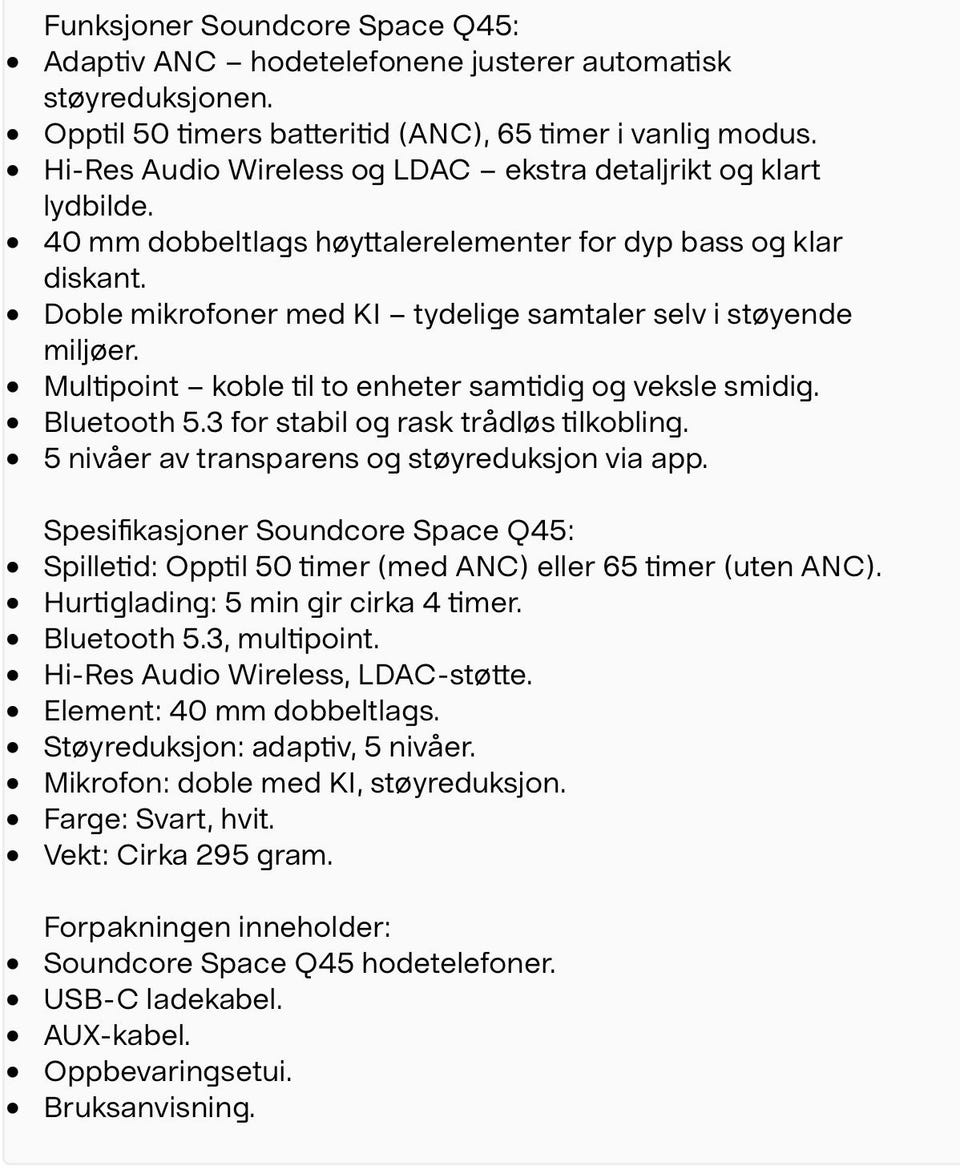 Funksjoner Soundcore Space Q45:
- Adaptiv ANC – hodetelefonene justerer automatisk støyreduksjonen.
- Opptil 50 timers batteritid (ANC), 65 timer i vanlig modus.
- Hi-Res Audio Wireless og LDAC – ekstra detaljrikt og klart lydbilde.
- 40 mm dobbeltlags høyttalerelementer for dyp bass og klar diskant.
- Doble mikrofoner med KI – tydelige samtaler selv i støyende miljøer.
- Multipoint – koble til to enheter samtidig og veksle smidig.
- Bluetooth 5.3 for stabil og rask trådløs tilkobling.
- 5 nivåer av transparens og støyreduksjon via app.

Spesifikasjoner Soundcore Space Q45:
- Spilletid: Opptil 50 timer (med ANC) eller 65 timer (uten ANC).
- Hurtiglading: 5 min gir cirka 4 timer.
- Bluetooth 5.3, multipoint.
- Hi-Res Audio Wireless, LDAC-støtte.
- Element: 40 mm dobbeltlags.
- Støyreduksjon: adaptiv, 5 nivåer.
- Mikrofon: doble med KI, støyreduksjon.
- Farge: Svart, hvit.
- Vekt: Cirka 295 gram.

Forpakningen inneholder:
- Soundcore Space Q45 hodetelefoner.
- USB-C ladekabel.
- AUX-kabel.
- Oppbevaringsetui.
- Bruksanvisning.